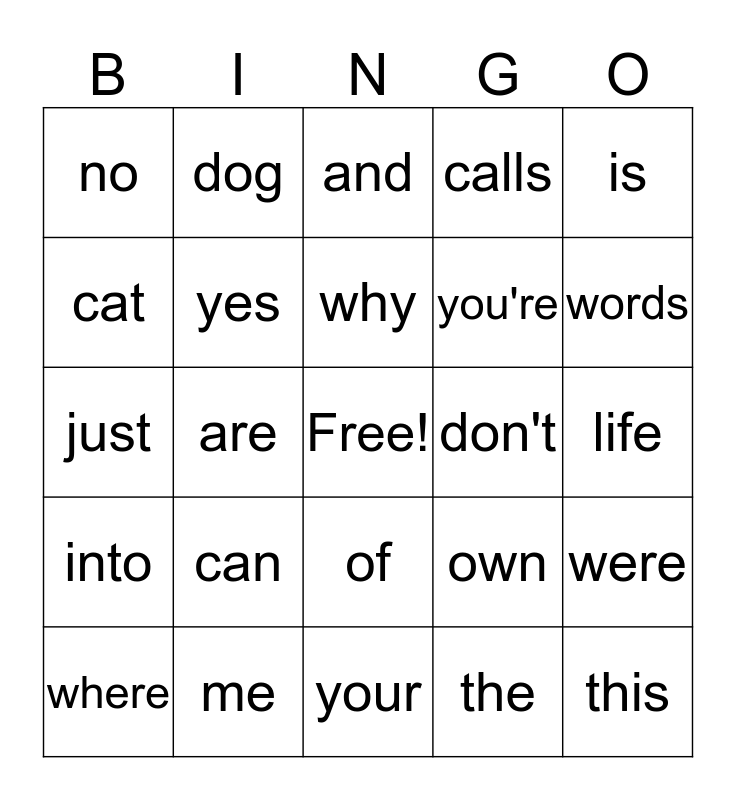 | B | I | N | G | O |
|---|---|---|---|---|
| no | dog | and | calls | is |
| cat | yes | why | you're | words |
| just | are | Free! | don't | life |
| into | can | of | own | were |
| where | me | your | the | this |